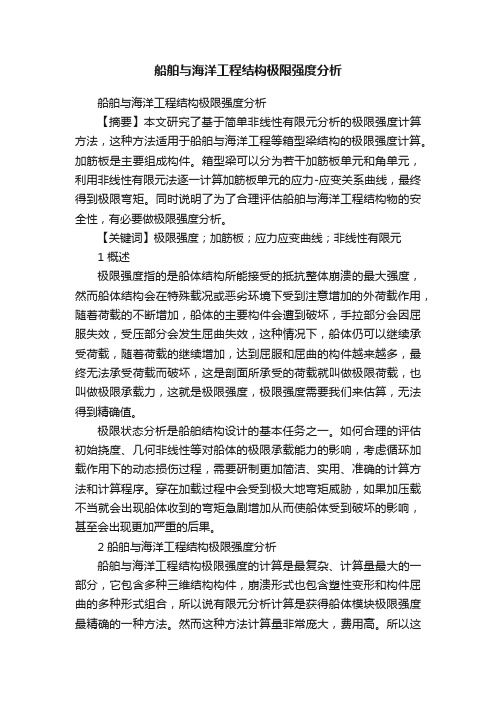 船舶与海洋工程结构极限强度分析

船舶与海洋工程结构极限强度分析

【摘要】本文研究了基于简单非线性有限元分析的极限强度计算方法，这种方法适用于船舶与海洋工程等箱型梁结构的极限强度计算。加筋板是主要组成构件。箱型梁可以分为若干加筋板单元和角单元，利用非线性有限元法逐一计算加筋板单元的应力-应变关系曲线，最终得到极限弯矩。同时说明了为了合理评估船舶与海洋工程结构物的安全性，有必要做极限强度分析。

【关键词】极限强度；加筋板；应力应变曲线；非线性有限元

1 概述

极限强度指的是船体结构所能接受的抵抗整体崩溃的最大强度，然而船体结构会在特殊载况或恶劣环境下受到注意增加的外荷载作用，随着荷载的不断增加，船体的主要构件会遭到破坏，手拉部分会因屈服失效，受压部分会发生屈曲失效，这种情况下，船体仍可以继续承受荷载，随着荷载的继续增加，达到屈服和屈曲的构件越来越多，最终无法承受荷载而破坏，这是剖面所承受的荷载就叫做极限荷载，也叫做极限承载力，这就是极限强度，极限强度需要我们来估算，无法得到精确值。

极限状态分析是船舶结构设计的基本任务之一。如何合理的评估初始挠度、几何非线性等对船体的极限承载能力的影响，考虑循环加载作用下的动态损伤过程，需要研制更加简洁、实用、准确的计算方法和计算程序。穿在加载过程中会受到极大地弯矩威胁，如果加压载不当就会出现船体收到的弯矩急剧增加从而使船体受到破坏的影响，甚至会出现更加严重的后果。

2 船舶与海洋工程结构极限强度分析

船舶与海洋工程结构极限强度的计算是最复杂、计算量最大的一部分，它包含多种三维结构构件，崩溃形式也包含塑性变形和构件屈曲的多种形式组合，所以说有限元分析计算是获得船体模块极限强度最精确的一种方法。然而这种方法计算量非常庞大，费用高。所以这